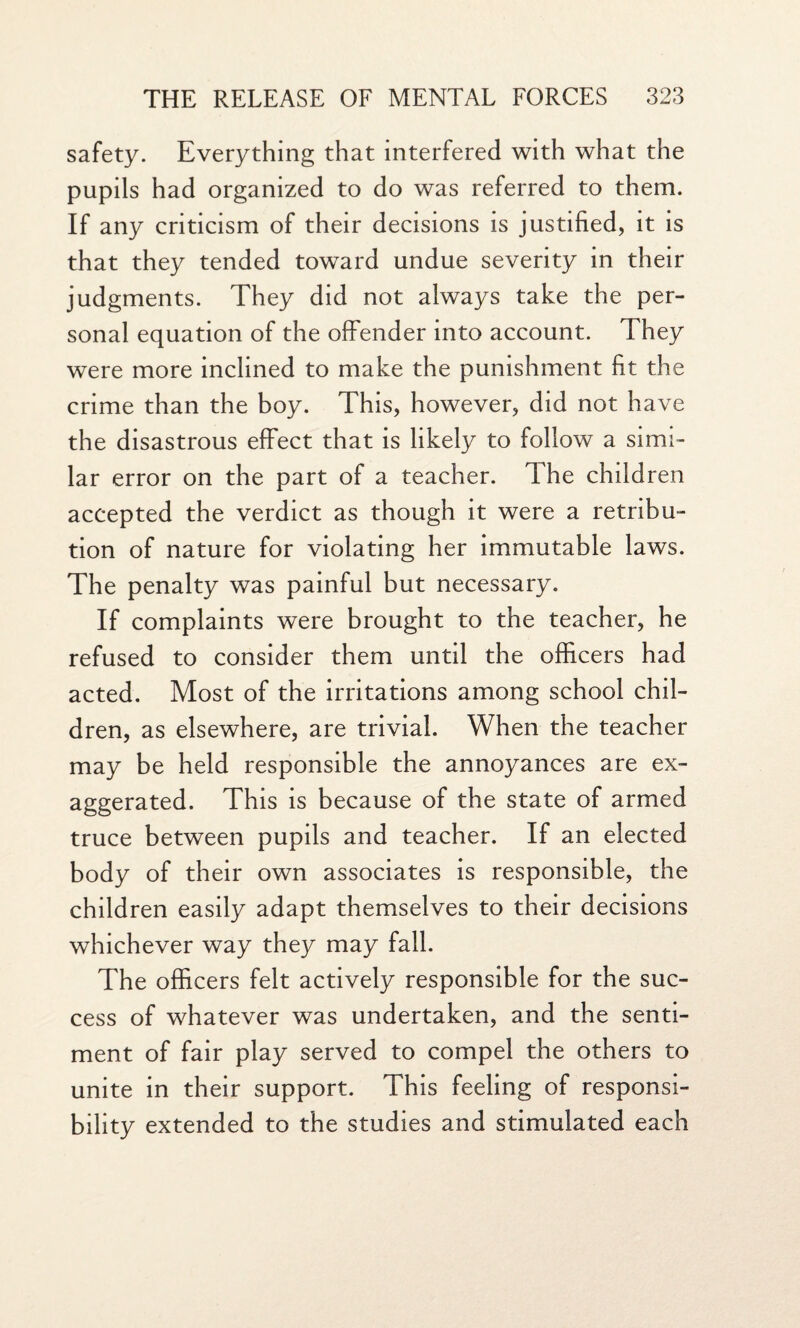 THE RELEASE OF MENTAL FORCES 323

safety. Everything that interfered with what the pupils had organized to do was referred to them. If any criticism of their decisions is justified, it is that they tended toward undue severity in their judgments. They did not always take the personal equation of the offender into account. They were more inclined to make the punishment fit the crime than the boy. This, however, did not have the disastrous effect that is likely to follow a similar error on the part of a teacher. The children accepted the verdict as though it were a retribution of nature for violating her immutable laws. The penalty was painful but necessary.

If complaints were brought to the teacher, he refused to consider them until the officers had acted. Most of the irritations among school children, as elsewhere, are trivial. When the teacher may be held responsible the annoyances are exaggerated. This is because of the state of armed truce between pupils and teacher. If an elected body of their own associates is responsible, the children easily adapt themselves to their decisions whichever way they may fall.

The officers felt actively responsible for the success of whatever was undertaken, and the sentiment of fair play served to compel the others to unite in their support. This feeling of responsibility extended to the studies and stimulated each